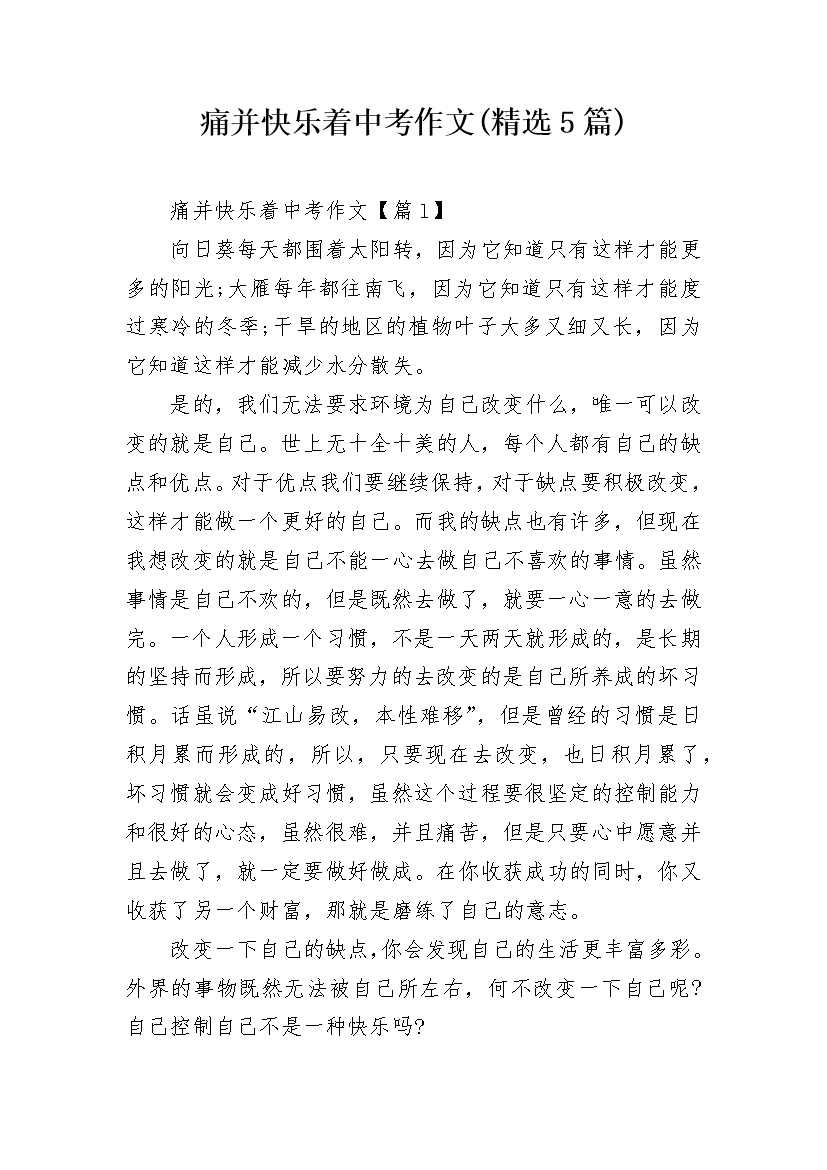 痛并快乐着中考作文(精选5篇)

痛并快乐着中考作文【篇1】

向日葵每天都围着太阳转，因为它知道只有这样才能更多的阳光;大雁每年都往南飞，因为它知道只有这样才能度过寒冷的冬季;干旱的地区的植物叶子大多又细又长，因为它知道这样才能减少水分散失。

是的，我们无法要求环境为自己改变什么，唯一可以改变的就是自己。世上无十全十美的人，每个人都有自己的缺点和优点。对于优点我们要继续保持，对于缺点要积极改变，这样才能做一个更好的自己。而我的缺点也有许多，但现在我想改变的就是自己不能一心去做自己不喜欢的事情。虽然事情是自己不欢的，但是既然去做了，就要一心一意的去做完。一个人形成一个习惯，不是一天两天就形成的，是长期的坚持而形成，所以要努力的去改变的是自己所养成的坏习惯。话虽说“江山易改，本性难移”，但是曾经的习惯是日积月累而形成的，所以，只要现在去改变，也日积月累了，坏习惯就会变成好习惯，虽然这个过程要很坚定的控制能力和很好的心态，虽然很难，并且痛苦，但是只要心中愿意并且去做了，就一定要做好做成。在你收获成功的同时，你又收获了另一个财富，那就是磨练了自己的意志。

改变一下自己的缺点,你会发现自己的生活更丰富多彩。外界的事物既然无法被自己所左右，何不改变一下自己呢?自己控制自己不是一种快乐吗?